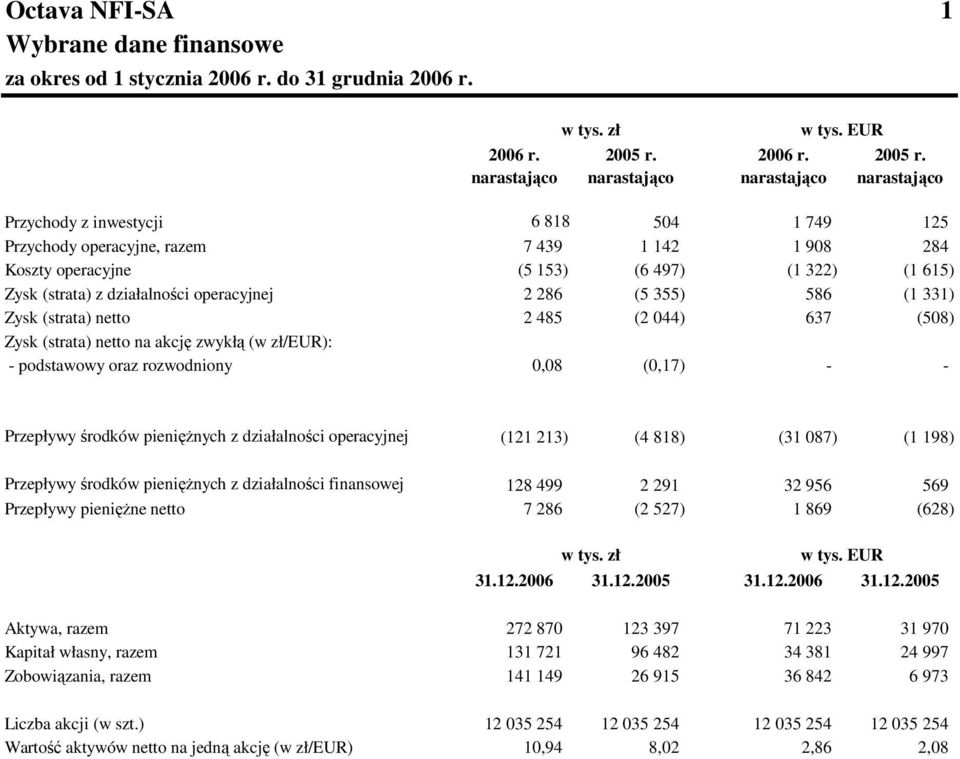 Octava NFI-SA 1
Wybrane dane finansowe
za okres od 1 stycznia 2006 r. do 31 grudnia 2006 r.

| | w tys. zł | | w tys. EUR | |
|---|---|---|---|---|
| | 2006 r. narastająco | 2005 r. narastająco | 2006 r. narastająco | 2005 r. narastająco |
| Przychody z inwestycji | 6 818 | 504 | 1 749 | 125 |
| Przychody operacyjne, razem | 7 439 | 1 142 | 1 908 | 284 |
| Koszty operacyjne | (5 153) | (6 497) | (1 322) | (1 615) |
| Zysk (strata) z działalności operacyjnej | 2 286 | (5 355) | 586 | (1 331) |
| Zysk (strata) netto | 2 485 | (2 044) | 637 | (508) |
| Zysk (strata) netto na akcję zwykłą (w zł/EUR): | | | | |
| - podstawowy oraz rozwodniony | 0,08 | (0,17) | - | - |
| Przepływy środków pieniężnych z działalności operacyjnej | (121 213) | (4 818) | (31 087) | (1 198) |
| Przepływy środków pieniężnych z działalności finansowej | 128 499 | 2 291 | 32 956 | 569 |
| Przepływy pieniężne netto | 7 286 | (2 527) | 1 869 | (628) |

| | w tys. zł | | w tys. EUR | |
|---|---|---|---|---|
| | 31.12.2006 | 31.12.2005 | 31.12.2006 | 31.12.2005 |
| Aktywa, razem | 272 870 | 123 397 | 71 223 | 31 970 |
| Kapitał własny, razem | 131 721 | 96 482 | 34 381 | 24 997 |
| Zobowiązania, razem | 141 149 | 26 915 | 36 842 | 6 973 |
| Liczba akcji (w szt.) | 12 035 254 | 12 035 254 | 12 035 254 | 12 035 254 |
| Wartość aktywów netto na jedną akcję (w zł/EUR) | 10,94 | 8,02 | 2,86 | 2,08 |